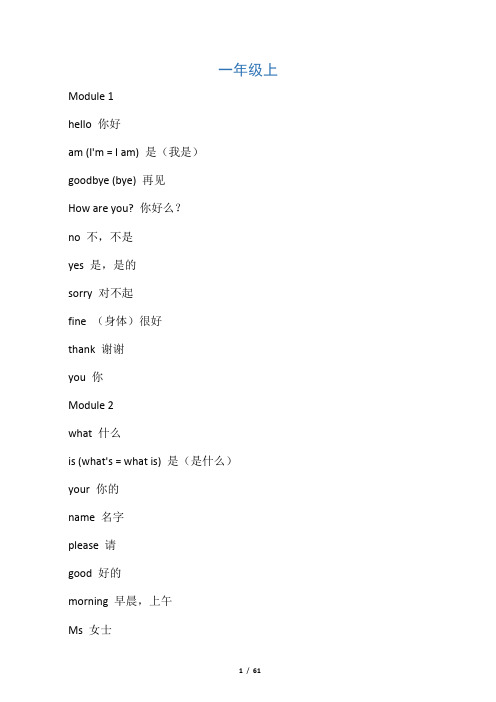 一年级上

Module 1

hello 你好

am (I'm = I am) 是（我是）

goodbye (bye) 再见

How are you? 你好么？

no 不，不是

yes 是，是的

sorry 对不起

fine （身体）很好

thank 谢谢

you 你

Module 2

what 什么

is (what's = what is) 是（是什么）

your 你的

name 名字

please 请

good 好的

morning 早晨，上午

Ms 女士

1 / 61